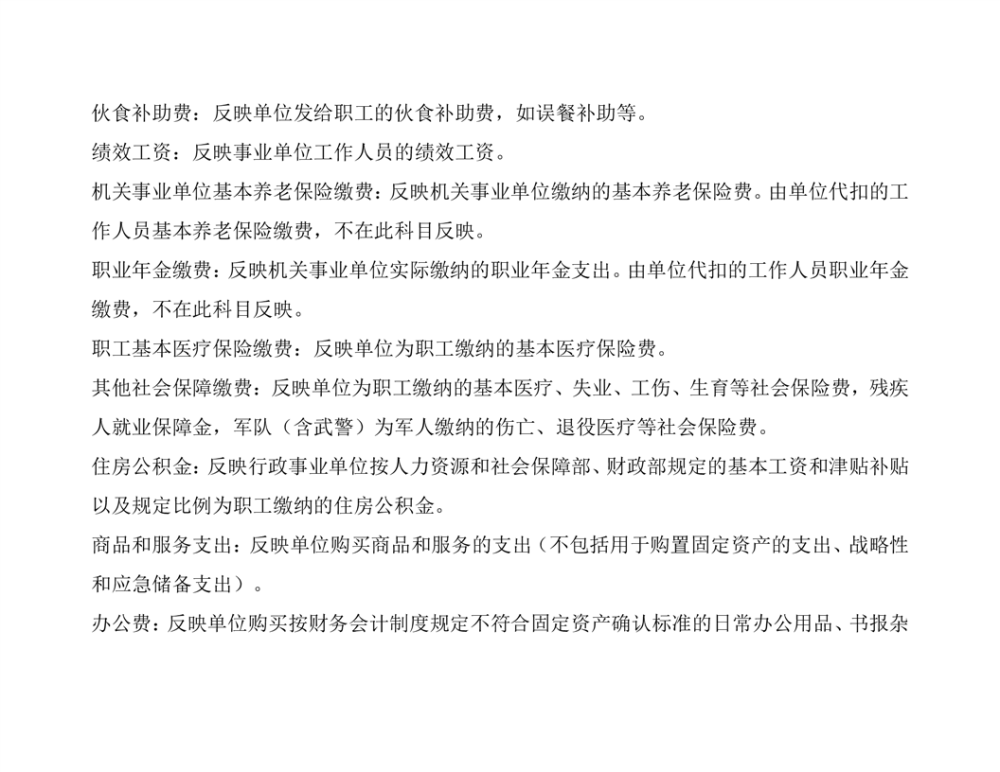 伙食补助费：反映单位发给职工的伙食补助费，如误餐补助等。

绩效工资：反映事业单位工作人员的绩效工资。

机关事业单位基本养老保险缴费：反映机关事业单位缴纳的基本养老保险费。由单位代扣的工作人员基本养老保险缴费，不在此科目反映。

职业年金缴费：反映机关事业单位实际缴纳的职业年金支出。由单位代扣的工作人员职业年金缴费，不在此科目反映。

职工基本医疗保险缴费：反映单位为职工缴纳的基本医疗保险费。

其他社会保障缴费：反映单位为职工缴纳的基本医疗、失业、工伤、生育等社会保险费，残疾人就业保障金，军队（含武警）为军人缴纳的伤亡、退役医疗等社会保险费。

住房公积金：反映行政事业单位按人力资源和社会保障部、财政部规定的基本工资和津贴补贴以及规定比例为职工缴纳的住房公积金。

商品和服务支出：反映单位购买商品和服务的支出（不包括用于购置固定资产的支出、战略性和应急储备支出）。

办公费：反映单位购买按财务会计制度规定不符合固定资产确认标准的日常办公用品、书报杂